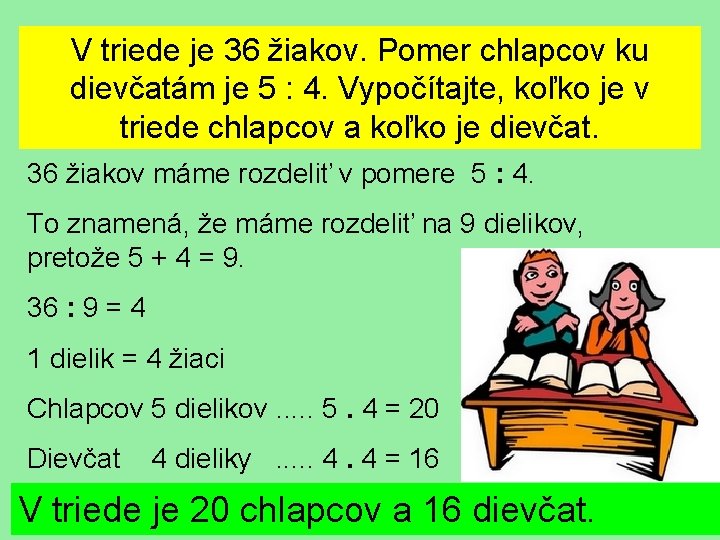 V triede je 36 žiakov. Pomer chlapcov ku dievčatám je 5 : 4. Vypočítajte, koľko je v triede chlapcov a koľko je dievčat.

36 žiakov máme rozdeliť v pomere 5 : 4.

To znamená, že máme rozdeliť na 9 dielikov, pretože 5 + 4 = 9.

36 : 9 = 4

1 dielik = 4 žiaci

Chlapcov 5 dielikov ..... 5 . 4 = 20

Dievčat 4 dieliky ..... 4 . 4 = 16

V triede je 20 chlapcov a 16 dievčat.